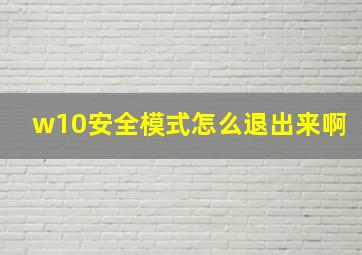 w10安全模式怎么退出来啊